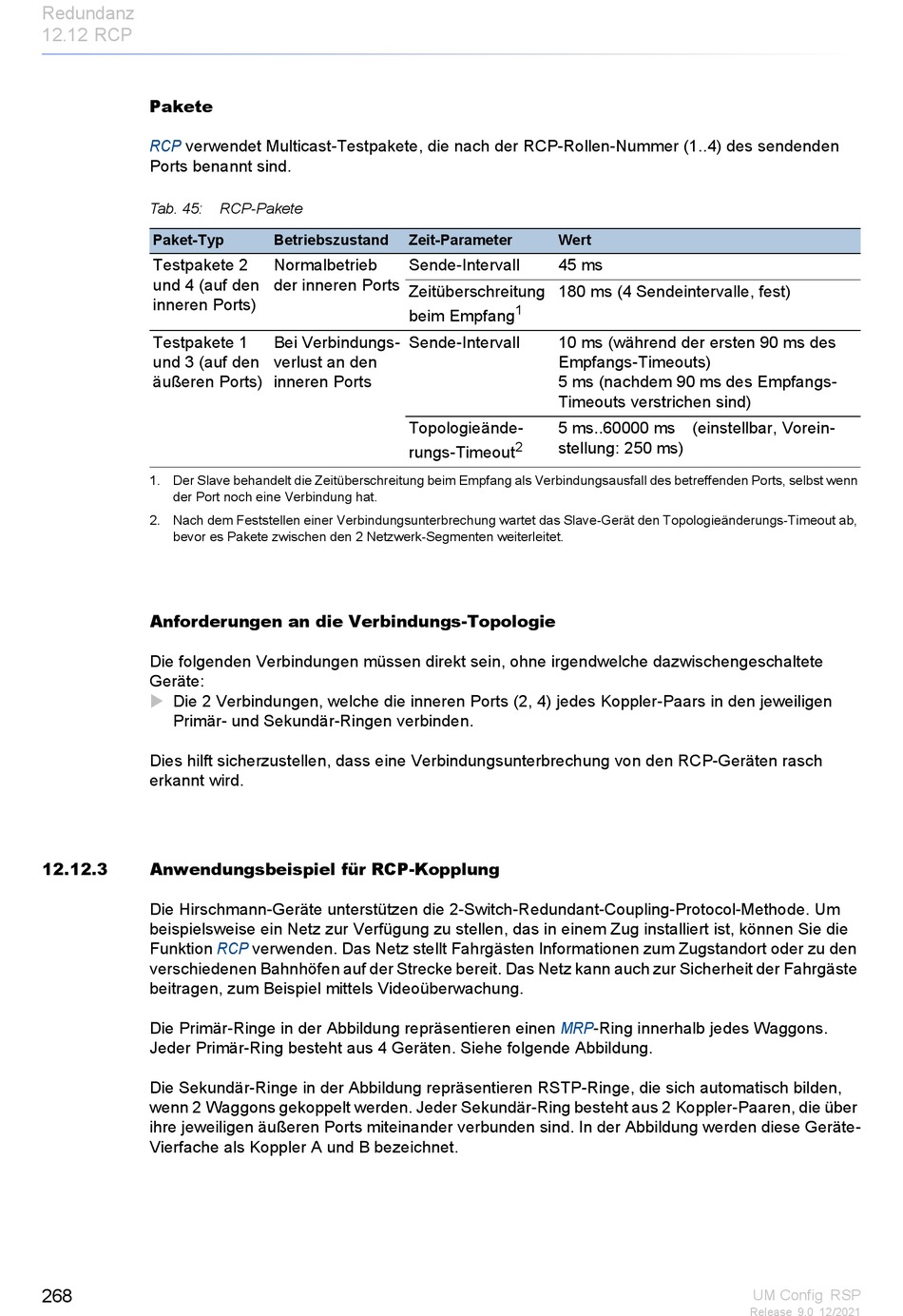 Redundanz
12.12 RCP

Pakete

RCP verwendet Multicast-Testpakete, die nach der RCP-Rollen-Nummer (1..4) des sendenden Ports benannt sind.

Tab. 45: RCP-Pakete

| Paket-Typ | Betriebszustand | Zeit-Parameter | Wert |
|---|---|---|---|
| Testpakete 2 und 4 (auf den inneren Ports) | Normalbetrieb der inneren Ports | Sende-Intervall | 45 ms |
| | | Zeitüberschreitung beim Empfang$^1$ | 180 ms (4 Sendeintervalle, fest) |
| Testpakete 1 und 3 (auf den äußeren Ports) | Bei Verbindungsverlust an den inneren Ports | Sende-Intervall | 10 ms (während der ersten 90 ms des Empfangs-Timeouts) 5 ms (nachdem 90 ms des Empfangs-Timeouts verstrichen sind) |
| | | Topologieänderungs-Timeout$^2$ | 5 ms..60000 ms (einstellbar, Voreinstellung: 250 ms) |

1. Der Slave behandelt die Zeitüberschreitung beim Empfang als Verbindungsausfall des betreffenden Ports, selbst wenn der Port noch eine Verbindung hat.
2. Nach dem Feststellen einer Verbindungsunterbrechung wartet das Slave-Gerät den Topologieänderungs-Timeout ab, bevor es Pakete zwischen den 2 Netzwerk-Segmenten weiterleitet.

Anforderungen an die Verbindungs-Topologie

Die folgenden Verbindungen müssen direkt sein, ohne irgendwelche dazwischengeschaltete Geräte:
Die 2 Verbindungen, welche die inneren Ports (2, 4) jedes Koppler-Paars in den jeweiligen Primär- und Sekundär-Ringen verbinden.

Dies hilft sicherzustellen, dass eine Verbindungsunterbrechung von den RCP-Geräten rasch erkannt wird.

12.12.3 Anwendungsbeispiel für RCP-Kopplung

Die Hirschmann-Geräte unterstützen die 2-Switch-Redundant-Coupling-Protocol-Methode. Um beispielsweise ein Netz zur Verfügung zu stellen, das in einem Zug installiert ist, können Sie die Funktion RCP verwenden. Das Netz stellt Fahrgästen Informationen zum Zugstandort oder zu den verschiedenen Bahnhöfen auf der Strecke bereit. Das Netz kann auch zur Sicherheit der Fahrgäste beitragen, zum Beispiel mittels Videoüberwachung.

Die Primär-Ringe in der Abbildung repräsentieren einen MRP-Ring innerhalb jedes Waggons. Jeder Primär-Ring besteht aus 4 Geräten. Siehe folgende Abbildung.

Die Sekundär-Ringe in der Abbildung repräsentieren RSTP-Ringe, die sich automatisch bilden, wenn 2 Waggons gekoppelt werden. Jeder Sekundär-Ring besteht aus 2 Koppler-Paaren, die über ihre jeweiligen äußeren Ports miteinander verbunden sind. In der Abbildung werden diese Geräte-Vierfache als Koppler A und B bezeichnet.

268

UM Config RSP
Release 9.0 12/2021